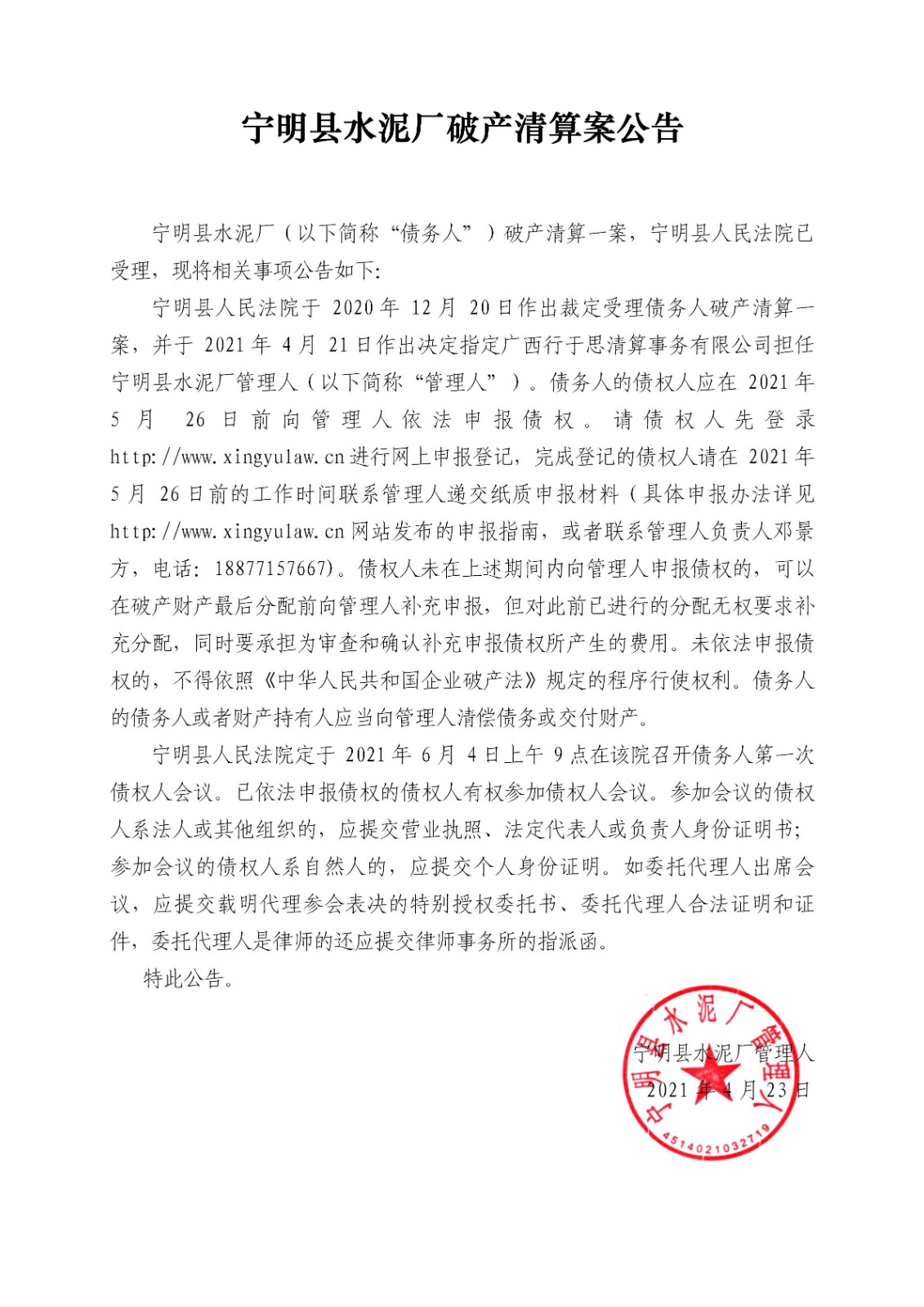 宁明县水泥厂破产清算案公告

宁明县水泥厂（以下简称“债务人”）破产清算一案，宁明县人民法院已受理，现将相关事项公告如下：

宁明县人民法院于 2020 年 12 月 20 日作出裁定受理债务人破产清算一案，并于 2021 年 4 月 21 日作出决定指定广西行于思清算事务有限公司担任宁明县水泥厂管理人（以下简称“管理人”）。债务人的债权人应在 2021 年 5 月 26 日前向管理人依法申报债权。请债权人先登录 http://www.xingyulaw.cn 进行网上申报登记，完成登记的债权人请在 2021 年 5 月 26 日前的工作时间联系管理人递交纸质申报材料（具体申报办法详见 http://www.xingyulaw.cn 网站发布的申报指南，或者联系管理人负责人邓景方，电话：18877157667）。债权人未在上述期间内向管理人申报债权的，可以在破产财产最后分配前向管理人补充申报，但对此前已进行的分配无权要求补充分配，同时要承担为审查和确认补充申报债权所产生的费用。未依法申报债权的，不得依照《中华人民共和国企业破产法》规定的程序行使权利。债务人的债务人或者财产持有人应当向管理人清偿债务或交付财产。

宁明县人民法院定于 2021 年 6 月 4 日上午 9 点在该院召开债务人第一次债权人会议。已依法申报债权的债权人有权参加债权人会议。参加会议的债权人系法人或其他组织的，应提交营业执照、法定代表人或负责人身份证明书；参加会议的债权人系自然人的，应提交个人身份证明。如委托代理人出席会议，应提交载明代理参会表决的特别授权委托书、委托代理人合法证明和证件，委托代理人是律师的还应提交律师事务所的指派函。

特此公告。

宁明县水泥厂管理人
2021 年 4 月 23 日

宁明县水泥厂管理人
4514021032719